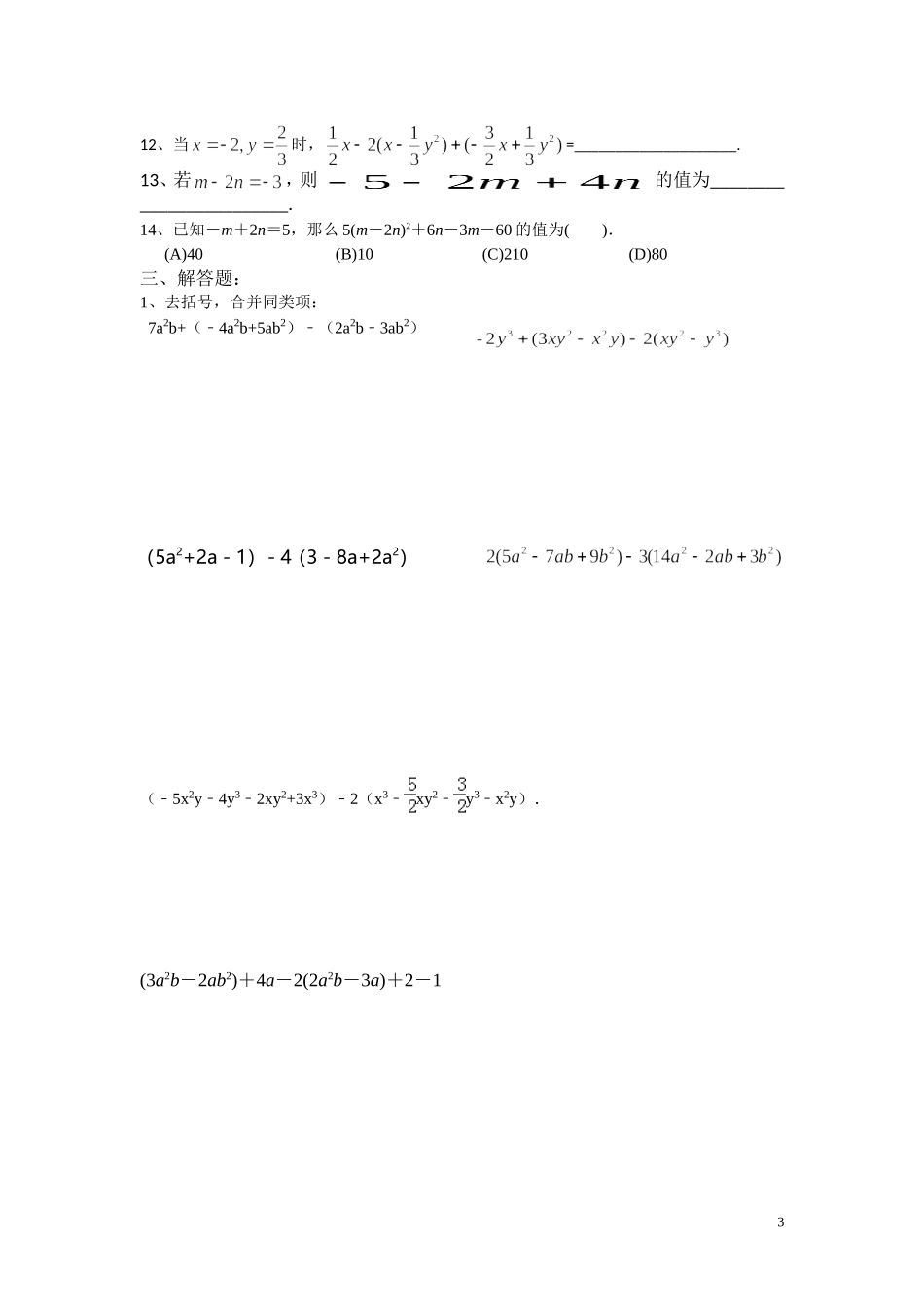 12、当$x=-2, y=\frac{2}{3}$时，$\frac{1}{2}x-2(x-\frac{1}{3}y^2)+(-\frac{3}{2}x+\frac{1}{3}y^2)=$____.

13、若$m-2n=-3$，则$-5-2m+4n$的值为____.

14、已知$-m+2n=5$，那么$5(m-2n)^2+6n-3m-60$的值为(　　).

(A)40　　(B)10　　(C)210　　(D)80

三、解答题：

1、去括号，合并同类项：

$7a^2b+(-4a^2b+5ab^2)-(2a^2b-3ab^2)$　　$-2y^3+(3xy^2-x^2y)-2(xy^2-y^3)$

$(5a^2+2a-1)-4(3-8a+2a^2)$　　$2(5a^2-7ab+9b^2)-3(14a^2-2ab+3b^2)$

$(-5x^2y-4y^3-2xy^2+3x^3)-2(x^3-\frac{5}{2}xy^2-\frac{3}{2}y^3-x^2y)$.

$(3a^2b-2ab^2)+4a-2(2a^2b-3a)+2-1$

3